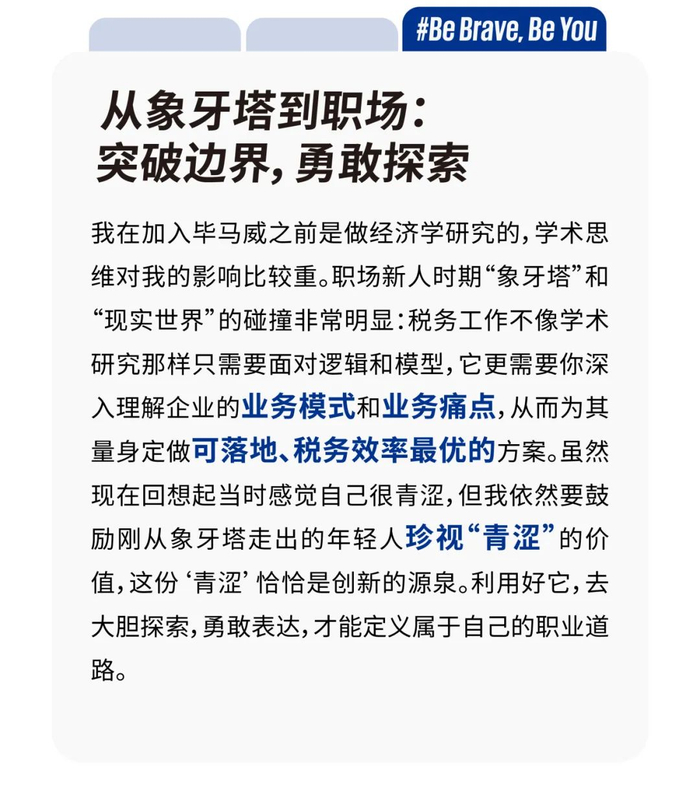 #Be Brave, Be You

从象牙塔到职场：
突破边界，勇敢探索

我在加入毕马威之前是做经济学研究的，学术思维对我的影响比较重。职场新人时期“象牙塔”和“现实世界”的碰撞非常明显：税务工作不像学术研究那样只需要面对逻辑和模型，它更需要你深入理解企业的业务模式和业务痛点，从而为其量身定做可落地、税务效率最优的方案。虽然现在回想起当时感觉自己很青涩，但我依然要鼓励刚从象牙塔走出的年轻人珍视“青涩”的价值，这份‘青涩’恰恰是创新的源泉。利用好它，去大胆探索，勇敢表达，才能定义属于自己的职业道路。